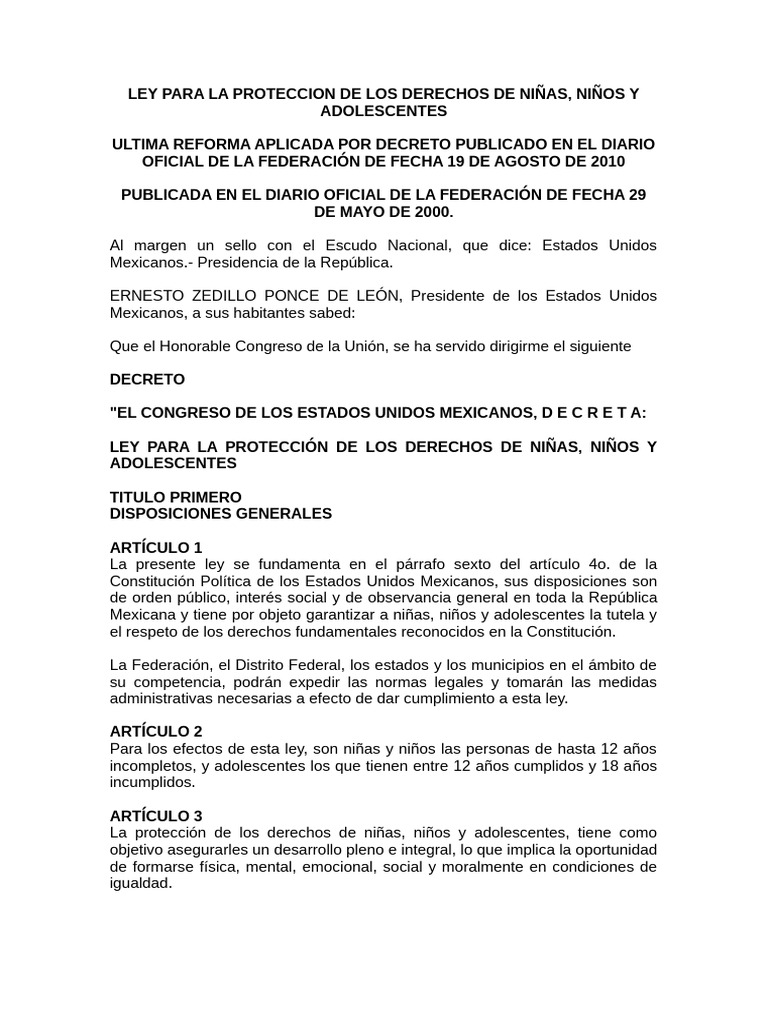 LEY PARA LA PROTECCION DE LOS DERECHOS DE NIÑAS, NIÑOS Y ADOLESCENTES

ULTIMA REFORMA APLICADA POR DECRETO PUBLICADO EN EL DIARIO OFICIAL DE LA FEDERACIÓN DE FECHA 19 DE AGOSTO DE 2010

PUBLICADA EN EL DIARIO OFICIAL DE LA FEDERACIÓN DE FECHA 29 DE MAYO DE 2000.

Al margen un sello con el Escudo Nacional, que dice: Estados Unidos Mexicanos.- Presidencia de la República.

ERNESTO ZEDILLO PONCE DE LEÓN, Presidente de los Estados Unidos Mexicanos, a sus habitantes sabed:

Que el Honorable Congreso de la Unión, se ha servido dirigirme el siguiente

DECRETO

"EL CONGRESO DE LOS ESTADOS UNIDOS MEXICANOS, D E C R E T A:

LEY PARA LA PROTECCIÓN DE LOS DERECHOS DE NIÑAS, NIÑOS Y ADOLESCENTES

TITULO PRIMERO
DISPOSICIONES GENERALES

ARTÍCULO 1
La presente ley se fundamenta en el párrafo sexto del artículo 4o. de la Constitución Política de los Estados Unidos Mexicanos, sus disposiciones son de orden público, interés social y de observancia general en toda la República Mexicana y tiene por objeto garantizar a niñas, niños y adolescentes la tutela y el respeto de los derechos fundamentales reconocidos en la Constitución.

La Federación, el Distrito Federal, los estados y los municipios en el ámbito de su competencia, podrán expedir las normas legales y tomarán las medidas administrativas necesarias a efecto de dar cumplimiento a esta ley.

ARTÍCULO 2
Para los efectos de esta ley, son niñas y niños las personas de hasta 12 años incompletos, y adolescentes los que tienen entre 12 años cumplidos y 18 años incumplidos.

ARTÍCULO 3
La protección de los derechos de niñas, niños y adolescentes, tiene como objetivo asegurarles un desarrollo pleno e integral, lo que implica la oportunidad de formarse física, mental, emocional, social y moralmente en condiciones de igualdad.